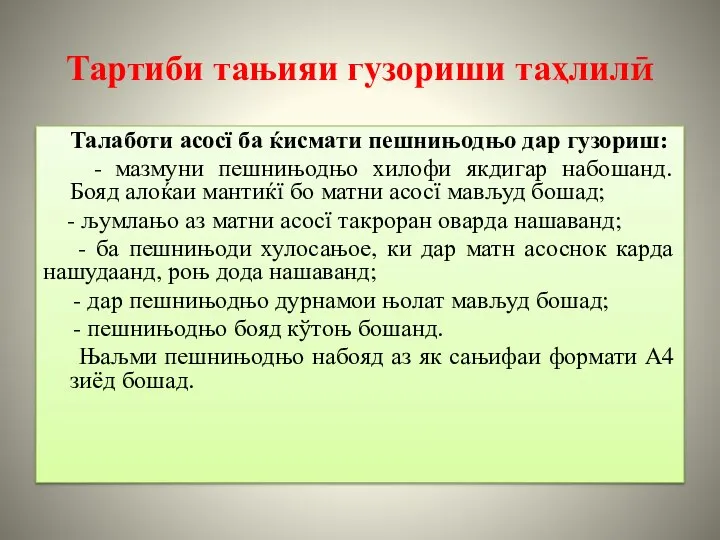 Тартиби тањияи гузориши таҳлилӣ

Талаботи асосї ба ќисмати пешнињодњо дар гузориш:

- мазмуни пешнињодњо хилофи якдигар набошанд. Бояд алоќаи мантиќї бо матни асосї мављуд бошад;

- љумлањо аз матни асосї такроран оварда нашаванд;

- ба пешнињоди хулосањое, ки дар матн асоснок карда нашудаанд, роњ дода нашаванд;

- дар пешнињодњо дурнамои њолат мављуд бошад;

- пешнињодњо бояд кўтоњ бошанд.

Њаљми пешнињодњо набояд аз як сањифаи формати А4 зиёд бошад.